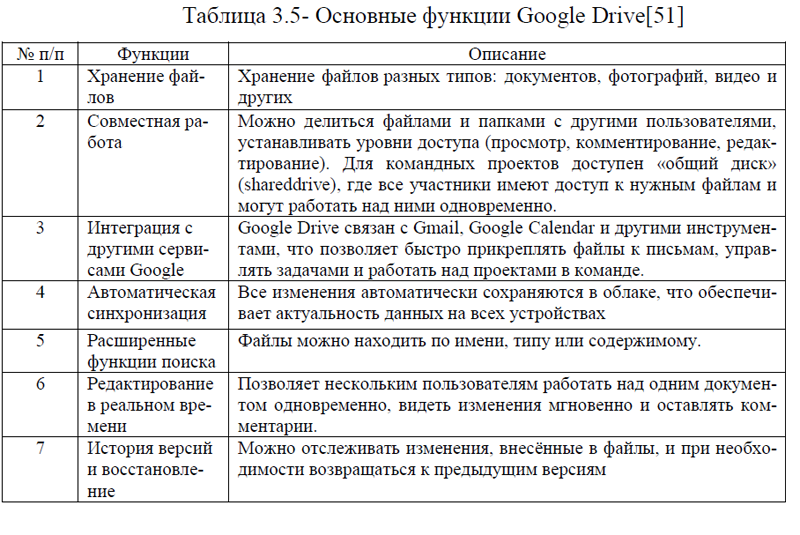 Таблица 3.5- Основные функции Google Drive[51]

| № п/п | Функции | Описание |
|---|---|---|
| 1 | Хранение файлов | Хранение файлов разных типов: документов, фотографий, видео и других |
| 2 | Совместная работа | Можно делиться файлами и папками с другими пользователями, устанавливать уровни доступа (просмотр, комментирование, редактирование). Для командных проектов доступен «общий диск» (shareddrive), где все участники имеют доступ к нужным файлам и могут работать над ними одновременно. |
| 3 | Интеграция с другими сервисами Google | Google Drive связан с Gmail, Google Calendar и другими инструментами, что позволяет быстро прикреплять файлы к письмам, управлять задачами и работать над проектами в команде. |
| 4 | Автоматическая синхронизация | Все изменения автоматически сохраняются в облаке, что обеспечивает актуальность данных на всех устройствах |
| 5 | Расширенные функции поиска | Файлы можно находить по имени, типу или содержимому. |
| 6 | Редактирование в реальном времени | Позволяет нескольким пользователям работать над одним документом одновременно, видеть изменения мгновенно и оставлять комментарии. |
| 7 | История версий и восстановление | Можно отслеживать изменения, внесённые в файлы, и при необходимости возвращаться к предыдущим версиям |